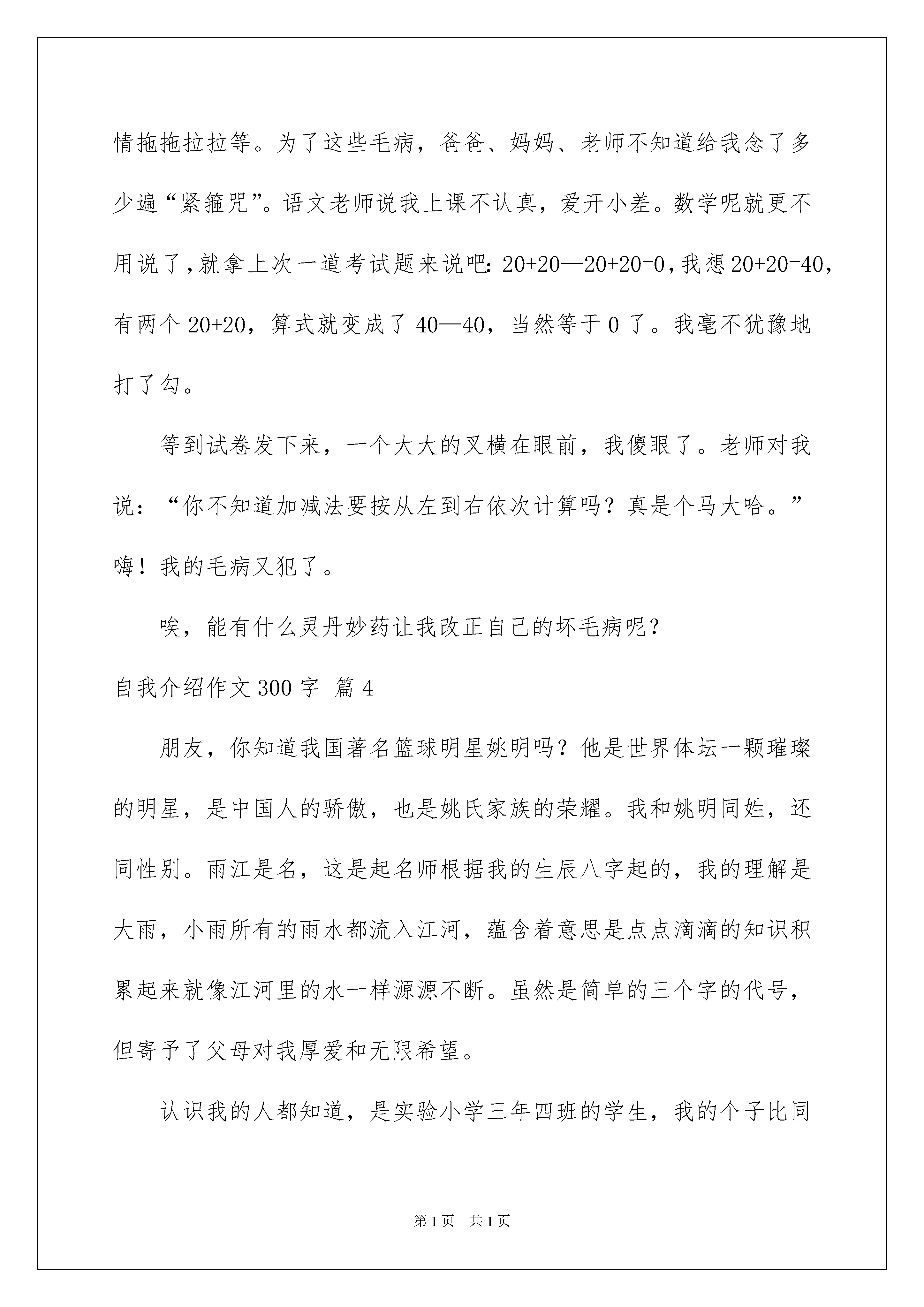 情拖拖拉拉等。为了这些毛病，爸爸、妈妈、老师不知道给我念了多少遍“紧箍咒”。语文老师说我上课不认真，爱开小差。数学呢就更不用说了，就拿上次一道考试题来说吧：20+20—20+20=0，我想20+20=40，有两个20+20，算式就变成了40—40，当然等于0了。我毫不犹豫地打了勾。

等到试卷发下来，一个大大的叉横在眼前，我傻眼了。老师对我说：“你不知道加减法要按从左到右依次计算吗？真是个马大哈。”嗨！我的毛病又犯了。

唉，能有什么灵丹妙药让我改正自己的坏毛病呢？

自我介绍作文300字 篇4

朋友，你知道我国著名篮球明星姚明吗？他是世界体坛一颗璀璨的明星，是中国人的骄傲，也是姚氏家族的荣耀。我和姚明同姓，还同性别。雨江是名，这是起名师根据我的生辰八字起的，我的理解是大雨，小雨所有的雨水都流入江河，蕴含着意思是点点滴滴的知识积累起来就像江河里的水一样源源不断。虽然是简单的三个字的代号，但寄予了父母对我厚爱和无限希望。

认识我的人都知道，是实验小学三年四班的学生，我的个子比同

第1页 共1页